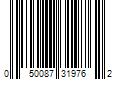 0 50087 31976 2